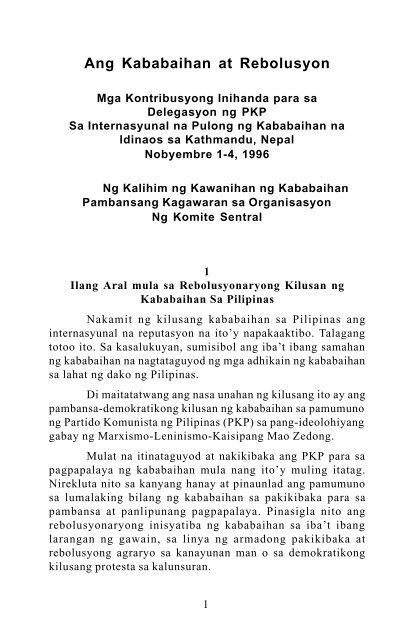 Ang Kababaihan at Rebolusyon

Mga Kontribusyong Inihanda para sa Delegasyon ng PKP Sa Internasyunal na Pulong ng Kababaihan na Idinaos sa Kathmandu, Nepal Nobyembre 1-4, 1996

Ng Kalihim ng Kawanihan ng Kababaihan Pambansang Kagawaran sa Organisasyon Ng Komite Sentral

1
Ilang Aral mula sa Rebolusyonaryong Kilusan ng Kababaihan Sa Pilipinas

Nakamit ng kilusang kababaihan sa Pilipinas ang internasyunal na reputasyon na ito'y napakaaktibo. Talagang totoo ito. Sa kasalukuyan, sumisibol ang iba't ibang samahan ng kababaihan na nagtataguyod ng mga adhikain ng kababaihan sa lahat ng dako ng Pilipinas.

Di maitatatwang ang nasa unahan ng kilusang ito ay ang pambansa-demokratikong kilusan ng kababaihan sa pamumuno ng Partido Komunista ng Pilipinas (PKP) sa pang-ideolohiyang gabay ng Marxismo-Leninismo-Kaisipang Mao Zedong.

Mulat na itinataguyod at nakikibaka ang PKP para sa pagpapalaya ng kababaihan mula nang ito'y muling itatag. Nirekluta nito sa kanyang hanay at pinaunlad ang pamumuno sa lumalaking bilang ng kababaihan sa pakikibaka para sa pambansa at panlipunang pagpapalaya. Pinasigla nito ang rebolusyonaryong inisyatiba ng kababaihan sa iba't ibang larangan ng gawain, sa linya ng armadong pakikibaka at rebolusyong agraryo sa kanayunan man o sa demokratikong kilusang protesta sa kalunsuran.

1